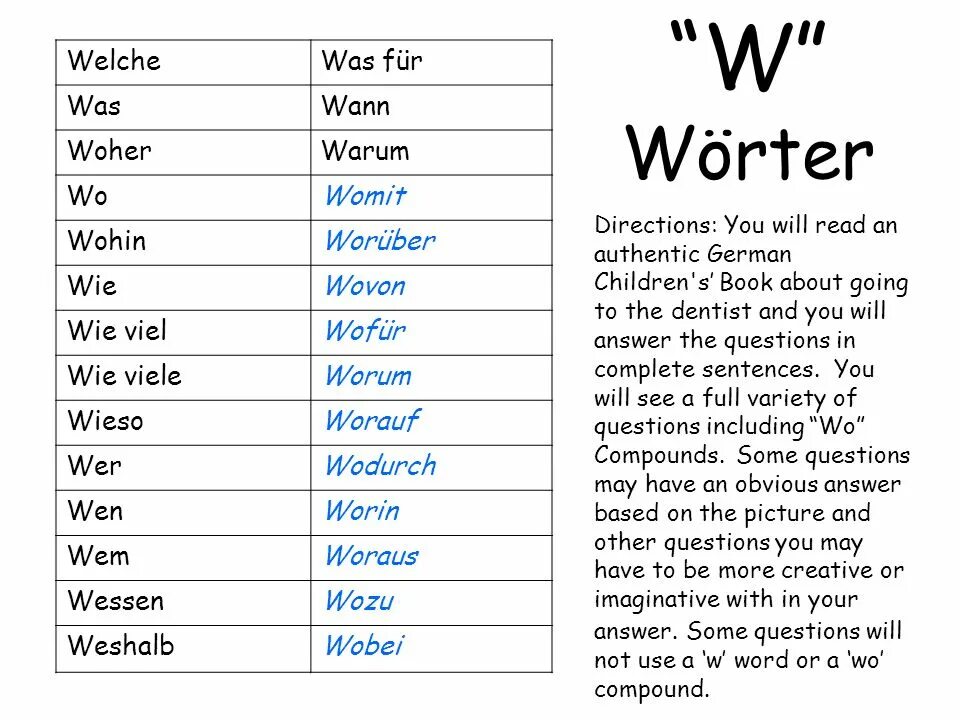 | Welche | Was für |
|---|---|
| Was | Wann |
| Woher | Warum |
| Wo | Womit |
| Wohin | Worüber |
| Wie | Wovon |
| Wie viel | Wofür |
| Wie viele | Worum |
| Wieso | Worauf |
| Wer | Wodurch |
| Wen | Worin |
| Wem | Woraus |
| Wessen | Wozu |
| Weshalb | Wobei |

“W” Wörter

Directions: You will read an authentic German Children's’ Book about going to the dentist and you will answer the questions in complete sentences. You will see a full variety of questions including “Wo” Compounds. Some questions may have an obvious answer based on the picture and other questions you may have to be more creative or imaginative with in your answer. Some questions will not use a ‘w’ word or a ‘wo’ compound.